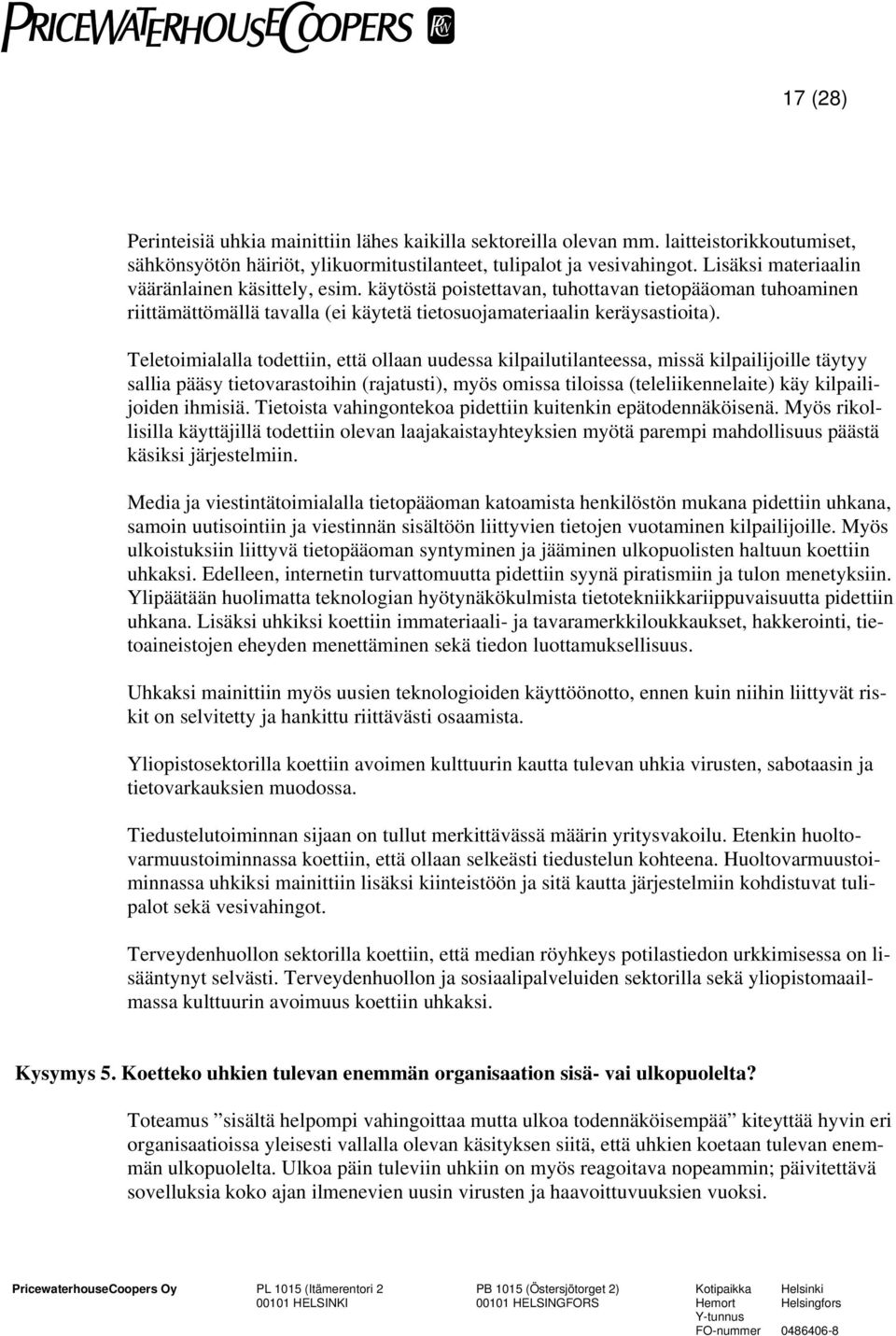 PRICEWATERHOUSECOOPERS

17 (28)

Perinteisiä uhkia mainittiin lähes kaikilla sektoreilla olevan mm. laitteistorikkoutumiset, sähkönsyötön häiriöt, ylikuormitustilanteet, tulipalot ja vesivahingot. Lisäksi materiaalin vääränlainen käsittely, esim. käytöstä poistettavan, tuhottavan tietopääoman tuhoaminen riittämättömällä tavalla (ei käytetä tietosuojamateriaalin keräysastioita).

Teletoimialalla todettiin, että ollaan uudessa kilpailutilanteessa, missä kilpailijoille täytyy sallia pääsy tietovarastoihin (rajatusti), myös omissa tiloissa (teleliikennelaite) käy kilpailijoiden ihmisiä. Tietoista vahingontekoa pidettiin kuitenkin epätodennäköisenä. Myös rikollisilla käyttäjillä todettiin olevan laajakaistayhteyksien myötä parempi mahdollisuus päästä käsiksi järjestelmiin.

Media ja viestintätoimialalla tietopääoman katoamista henkilöstön mukana pidettiin uhkana, samoin uutisointiin ja viestinnän sisältöön liittyvien tietojen vuotaminen kilpailijoille. Myös ulkoistuksiin liittyvä tietopääoman syntyminen ja jääminen ulkopuolisten haltuun koettiin uhkaksi. Edelleen, internetin turvattomuutta pidettiin syynä piratismiin ja tulon menetyksiin. Ylipäätään huolimatta teknologian hyötynäkökulmista tietotekniikkariippuvaisuutta pidettiin uhkana. Lisäksi uhkiksi koettiin immateriaali- ja tavaramerkkiloukkaukset, hakkerointi, tietoaineistojen eheyden menettäminen sekä tiedon luottamuksellisuus.

Uhkaksi mainittiin myös uusien teknologioiden käyttöönotto, ennen kuin niihin liittyvät riskit on selvitetty ja hankittu riittävästi osaamista.

Yliopistosektorilla koettiin avoimen kulttuurin kautta tulevan uhkia virusten, sabotaasin ja tietovarkauksien muodossa.

Tiedustelutoiminnan sijaan on tullut merkittävässä määrin yritysvakoilu. Etenkin huoltovarmuustoiminnassa koettiin, että ollaan selkeästi tiedustelun kohteena. Huoltovarmuustoiminnassa uhkiksi mainittiin lisäksi kiinteistöön ja sitä kautta järjestelmiin kohdistuvat tulipalot sekä vesivahingot.

Terveydenhuollon sektorilla koettiin, että median röyhkeys potilastiedon urkkimisessa on lisääntynyt selvästi. Terveydenhuollon ja sosiaalipalveluiden sektorilla sekä yliopistomaailmassa kulttuurin avoimuus koettiin uhkaksi.

Kysymys 5. Koetteko uhkien tulevan enemmän organisaation sisä- vai ulkopuolelta?

Toteamus ”sisältä helpompi vahingoittaa mutta ulkoa todennäköisempää” kiteyttää hyvin eri organisaatioissa yleisesti vallalla olevan käsityksen siitä, että uhkien koetaan tulevan enemmän ulkopuolelta. Ulkoa päin tuleviin uhkiin on myös reagoitava nopeammin; päivitettävä sovelluksia koko ajan ilmenevien uusin virusten ja haavoittuvuuksien vuoksi.

PricewaterhouseCoopers Oy PL 1015 (Itämerentori 2 00101 HELSINKI PB 1015 (Östersjötorget 2) 00101 HELSINGFORS Kotipaikka Helsinki Hemort Helsingfors Y-tunnus FO-nummer 0486406-8